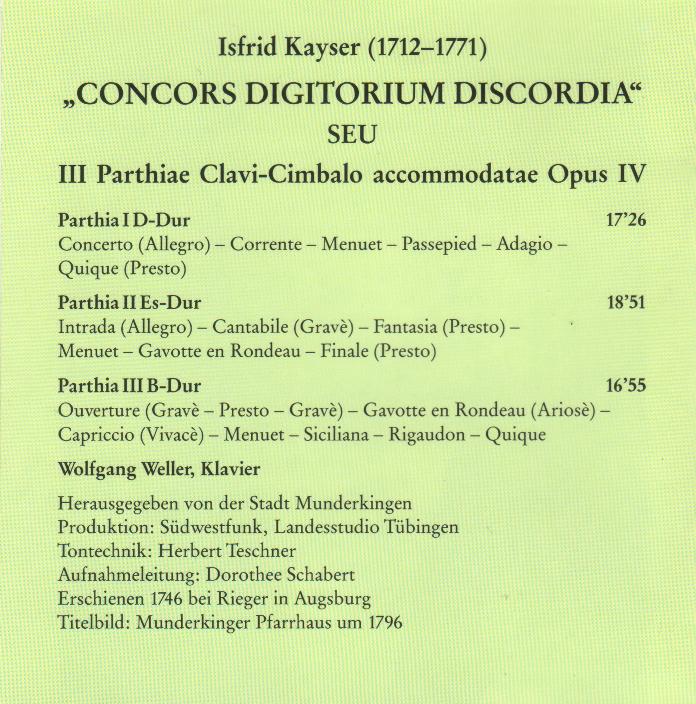 Isfrid Kayser (1712–1771)

„CONCORS DIGITORIUM DISCORDIA“

SEU

III Parthiae Clavi-Cimbalo accommodatae Opus IV

Parthia I D-Dur 17’26

Concerto (Allegro) – Corrente – Menuet – Passepied – Adagio – Quique (Presto)

Parthia II Es-Dur 18’51

Intrada (Allegro) – Cantabile (Gravè) – Fantasia (Presto) – Menuet – Gavotte en Rondeau – Finale (Presto)

Parthia III B-Dur 16’55

Ouverture (Gravè – Presto – Gravè) – Gavotte en Rondeau (Ariosè) – Capriccio (Vivacè) – Menuet – Siciliana – Rigaudon – Quique

Wolfgang Weller, Klavier

Herausgegeben von der Stadt Munderkingen
Produktion: Südwestfunk, Landesstudio Tübingen
Tontechnik: Herbert Teschner
Aufnahmeleitung: Dorothee Schabert
Erschienen 1746 bei Rieger in Augsburg
Titelbild: Munderkinger Pfarrhaus um 1796